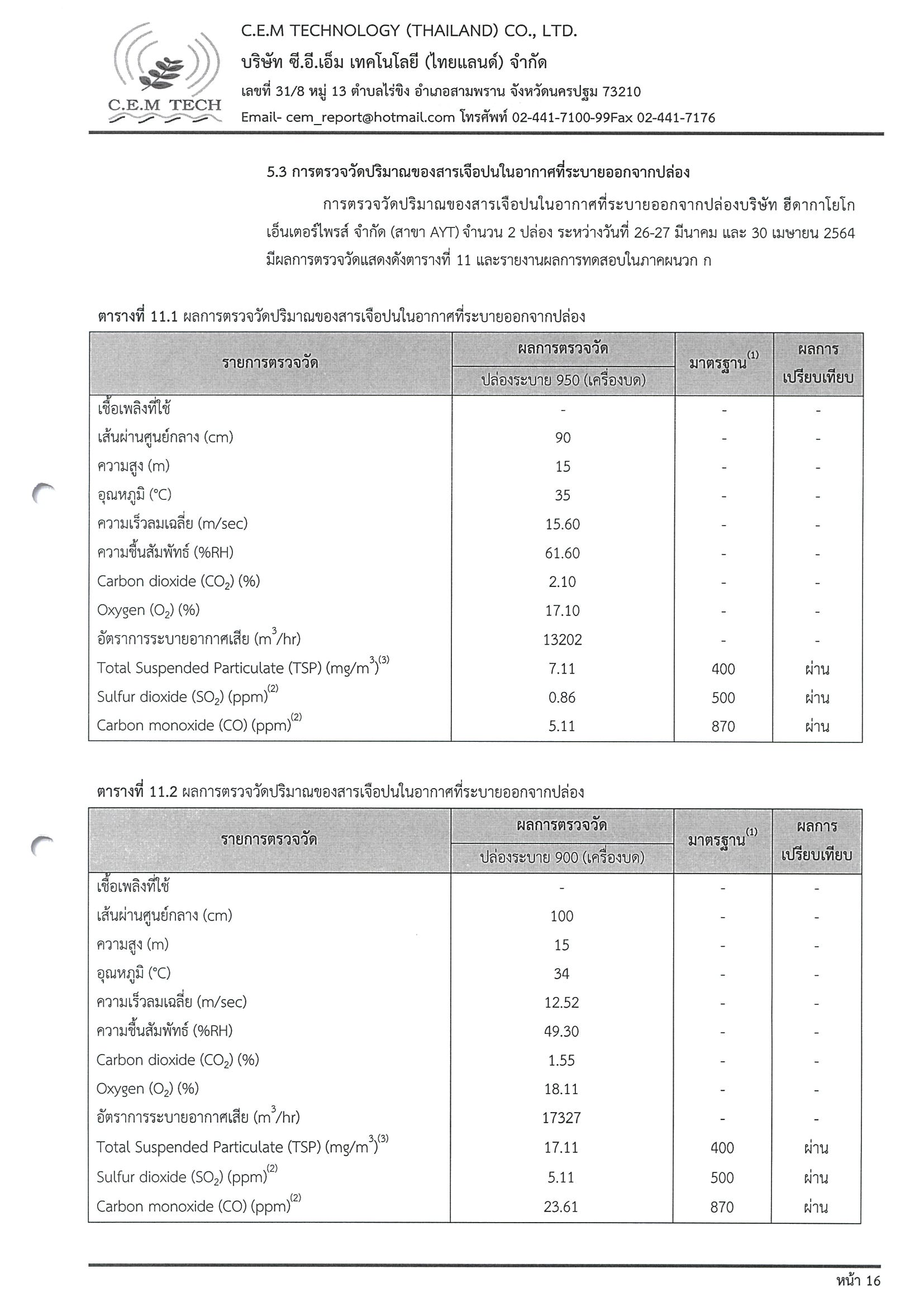 C.E.M TECH

C.E.M TECHNOLOGY (THAILAND) CO., LTD.
บริษัท ซี.อี.เอ็ม เทคโนโลยี (ไทยแลนด์) จำกัด
เลขที่ 31/8 หมู่ 13 ตำบลไร่ขิง อำเภอสามพราน จังหวัดนครปฐม 73210
Email- cem_report@hotmail.com โทรศัพท์ 02-441-7100-99Fax 02-441-7176

5.3 การตรวจวัดปริมาณของสารเจือปนในอากาศที่ระบายออกจากปล่อง

การตรวจวัดปริมาณของสารเจือปนในอากาศที่ระบายออกจากปล่องบริษัท ฮีดากาโยโก เอ็นเตอร์ไพรส์ จำกัด (สาขา AYT) จำนวน 2 ปล่อง ระหว่างวันที่ 26-27 มีนาคม และ 30 เมษายน 2564 มีผลการตรวจวัดแสดงดังตารางที่ 11 และรายงานผลการทดสอบในภาคผนวก ก

ตารางที่ 11.1 ผลการตรวจวัดปริมาณของสารเจือปนในอากาศที่ระบายออกจากปล่อง

| รายการตรวจวัด | ผลการตรวจวัด ปล่องระบาย 950 (เครื่องบด) | มาตรฐาน$^{(1)}$ | ผลการเปรียบเทียบ |
|---|---|---|---|
| เชื้อเพลิงที่ใช้ | - | - | - |
| เส้นผ่านศูนย์กลาง (cm) | 90 | - | - |
| ความสูง (m) | 15 | - | - |
| อุณหภูมิ (°C) | 35 | - | - |
| ความเร็วลมเฉลี่ย (m/sec) | 15.60 | - | - |
| ความชื้นสัมพัทธ์ (%RH) | 61.60 | - | - |
| Carbon dioxide ($CO_2$) (%) | 2.10 | - | - |
| Oxygen ($O_2$) (%) | 17.10 | - | - |
| อัตราการระบายอากาศเสีย ($m^3$/hr) | 13202 | - | - |
| Total Suspended Particulate (TSP) (mg/$m^3$)$^{(3)}$ | 7.11 | 400 | ผ่าน |
| Sulfur dioxide ($SO_2$) (ppm)$^{(2)}$ | 0.86 | 500 | ผ่าน |
| Carbon monoxide (CO) (ppm)$^{(2)}$ | 5.11 | 870 | ผ่าน |

ตารางที่ 11.2 ผลการตรวจวัดปริมาณของสารเจือปนในอากาศที่ระบายออกจากปล่อง

| รายการตรวจวัด | ผลการตรวจวัด ปล่องระบาย 900 (เครื่องบด) | มาตรฐาน$^{(1)}$ | ผลการเปรียบเทียบ |
|---|---|---|---|
| เชื้อเพลิงที่ใช้ | - | - | - |
| เส้นผ่านศูนย์กลาง (cm) | 100 | - | - |
| ความสูง (m) | 15 | - | - |
| อุณหภูมิ (°C) | 34 | - | - |
| ความเร็วลมเฉลี่ย (m/sec) | 12.52 | - | - |
| ความชื้นสัมพัทธ์ (%RH) | 49.30 | - | - |
| Carbon dioxide ($CO_2$) (%) | 1.55 | - | - |
| Oxygen ($O_2$) (%) | 18.11 | - | - |
| อัตราการระบายอากาศเสีย ($m^3$/hr) | 17327 | - | - |
| Total Suspended Particulate (TSP) (mg/$m^3$)$^{(3)}$ | 17.11 | 400 | ผ่าน |
| Sulfur dioxide ($SO_2$) (ppm)$^{(2)}$ | 5.11 | 500 | ผ่าน |
| Carbon monoxide (CO) (ppm)$^{(2)}$ | 23.61 | 870 | ผ่าน |

หน้า 16